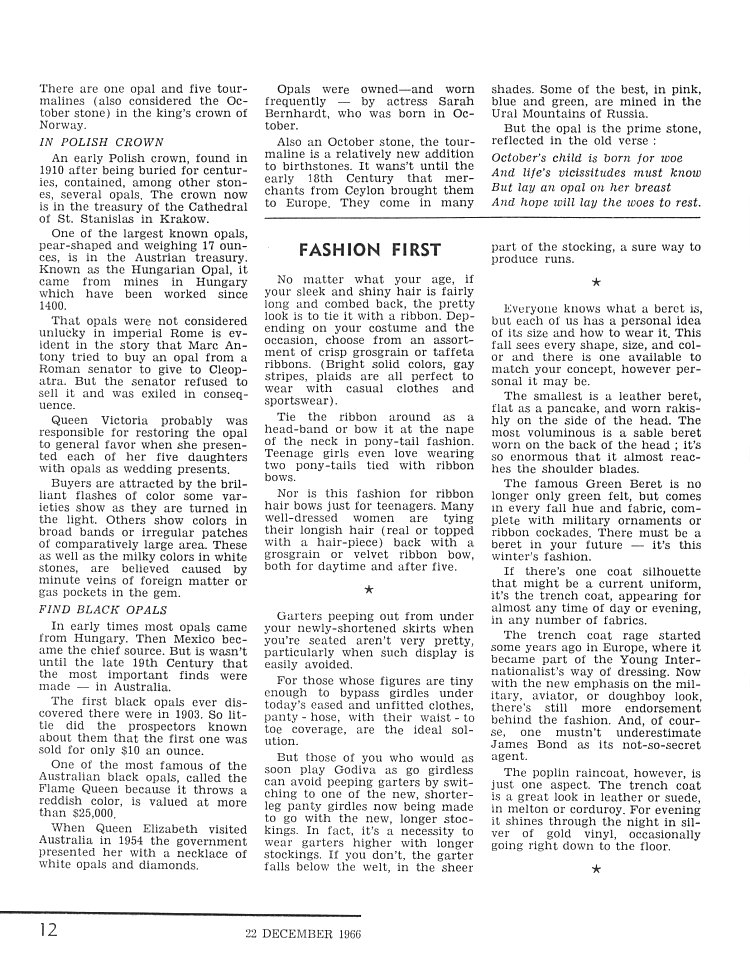 There are one opal and five tourmalines (also considered the October stone) in the king's crown of Norway.

IN POLISH CROWN

An early Polish crown, found in 1910 after being buried for centuries, contained, among other stones, several opals. The crown now is in the treasury of the Cathedral of St. Stanislas in Krakow.

One of the largest known opals, pear-shaped and weighing 17 ounces, is in the Austrian treasury. Known as the Hungarian Opal, it came from mines in Hungary which have been worked since 1400.

That opals were not considered unlucky in imperial Rome is evident in the story that Marc Antony tried to buy an opal from a Roman senator to give to Cleopatra. But the senator refused to sell it and was exiled in consequence.

Queen Victoria probably was responsible for restoring the opal to general favor when she presented each of her five daughters with opals as wedding presents.

Buyers are attracted by the brilliant flashes of color some varieties show as they are turned in the light. Others show colors in broad bands or irregular patches of comparatively large area. These as well as the milky colors in white stones, are believed caused by minute veins of foreign matter or gas pockets in the gem.

FIND BLACK OPALS

In early times most opals came from Hungary. Then Mexico became the chief source. But is wasn't until the late 19th Century that the most important finds were made — in Australia.

The first black opals ever discovered there were in 1903. So little did the prospectors known about them that the first one was sold for only $10 an ounce.

One of the most famous of the Australian black opals, called the Flame Queen because it throws a reddish color, is valued at more than $25,000.

When Queen Elizabeth visited Australia in 1954 the government presented her with a necklace of white opals and diamonds.

Opals were owned—and worn frequently — by actress Sarah Bernhardt, who was born in October.

Also an October stone, the tourmaline is a relatively new addition to birthstones. It wasn't until the early 18th Century that merchants from Ceylon brought them to Europe. They come in many shades. Some of the best, in pink, blue and green, are mined in the Ural Mountains of Russia.

But the opal is the prime stone, reflected in the old verse :

October's child is born for woe
And life's vicissitudes must know
But lay an opal on her breast
And hope will lay the woes to rest.

FASHION FIRST

No matter what your age, if your sleek and shiny hair is fairly long and combed back, the pretty look is to tie it with a ribbon. Depending on your costume and the occasion, choose from an assortment of crisp grosgrain or taffeta ribbons. (Bright solid colors, gay stripes, plaids are all perfect to wear with casual clothes and sportswear).

Tie the ribbon around as a head-band or bow it at the nape of the neck in pony-tail fashion. Teenage girls even love wearing two pony-tails tied with ribbon bows.

Nor is this fashion for ribbon hair bows just for teenagers. Many well-dressed women are tying their longish hair (real or topped with a hair-piece) back with a grosgrain or velvet ribbon bow, both for daytime and after five.

★

Garters peeping out from under your newly-shortened skirts when you're seated aren't very pretty, particularly when such display is easily avoided.

For those whose figures are tiny enough to bypass girdles under today's eased and unfitted clothes, panty - hose, with their waist - to toe coverage, are the ideal solution.

But those of you who would as soon play Godiva as go girdless can avoid peeping garters by switching to one of the new, shorter-leg panty girdles now being made to go with the new, longer stockings. In fact, it's a necessity to wear garters higher with longer stockings. If you don't, the garter falls below the welt, in the sheer part of the stocking, a sure way to produce runs.

★

Everyone knows what a beret is, but each of us has a personal idea of its size and how to wear it. This fall sees every shape, size, and color and there is one available to match your concept, however personal it may be.

The smallest is a leather beret, flat as a pancake, and worn rakishly on the side of the head. The most voluminous is a sable beret worn on the back of the head ; it's so enormous that it almost reaches the shoulder blades.

The famous Green Beret is no longer only green felt, but comes in every fall hue and fabric, complete with military ornaments or ribbon cockades. There must be a beret in your future — it's this winter's fashion.

If there's one coat silhouette that might be a current uniform, it's the trench coat, appearing for almost any time of day or evening, in any number of fabrics.

The trench coat rage started some years ago in Europe, where it became part of the Young Internationalist's way of dressing. Now with the new emphasis on the military, aviator, or doughboy look, there's still more endorsement behind the fashion. And, of course, one mustn't underestimate James Bond as its not-so-secret agent.

The poplin raincoat, however, is just one aspect. The trench coat is a great look in leather or suede, in melton or corduroy. For evening it shines through the night in silver of gold vinyl, occasionally going right down to the floor.

★

12 22 DECEMBER 1966